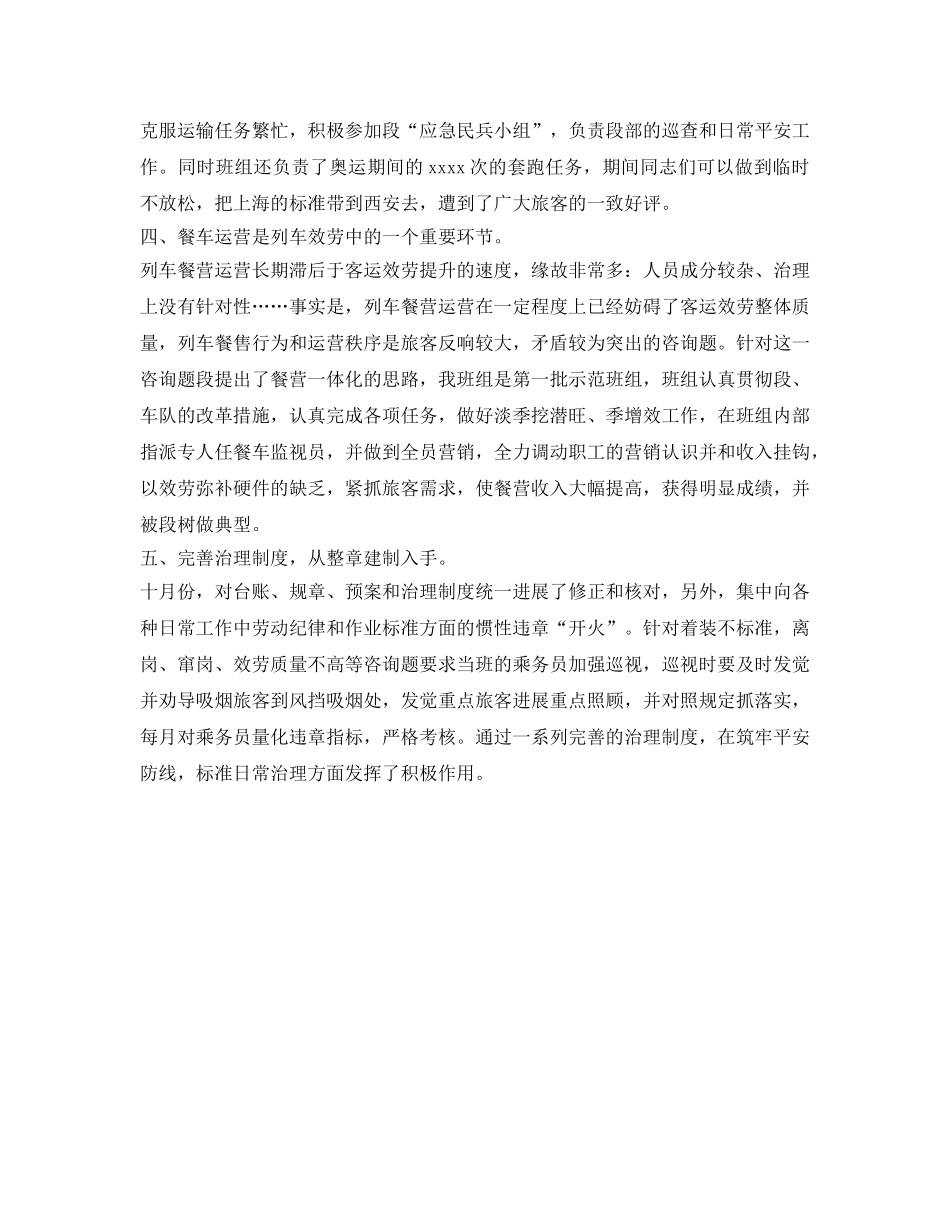 克服运输任务繁忙，积极参加段“应急民兵小组”，负责段部的巡查和日常平安工作。同时班组还负责了奥运期间的 xxxx 次的套跑任务，期间同志们可以做到临时不放松，把上海的标准带到西安去，遭到了广大旅客的一致好评。

四、餐车运营是列车效劳中的一个重要环节。

列车餐营运营长期滞后于客运效劳提升的速度，缘故非常多：人员成分较杂、治理上没有针对性……事实是，列车餐营运营在一定程度上已经妨碍了客运效劳整体质量，列车餐售行为和运营秩序是旅客反响较大，矛盾较为突出的咨询题。针对这一咨询题段提出了餐营一体化的思路，我班组是第一批示范班组，班组认真贯彻段、车队的改革措施，认真完成各项任务，做好淡季挖潜旺、季增效工作，在班组内部指派专人任餐车监视员，并做到全员营销，全力调动职工的营销认识并和收入挂钩，以效劳弥补硬件的缺乏，紧抓旅客需求，使餐营收入大幅提高，获得明显成绩，并被段树做典型。

五、完善治理制度，从整章建制入手。

十月份，对台账、规章、预案和治理制度统一进展了修正和核对，另外，集中向各种日常工作中劳动纪律和作业标准方面的惯性违章“开火”。针对着装不标准，离岗、窜岗、效劳质量不高等咨询题要求当班的乘务员加强巡视，巡视时要及时发觉并劝导吸烟旅客到风挡吸烟处，发觉重点旅客进展重点照顾，并对照规定抓落实，每月对乘务员量化违章指标，严格考核。通过一系列完善的治理制度，在筑牢平安防线，标准日常治理方面发挥了积极作用。